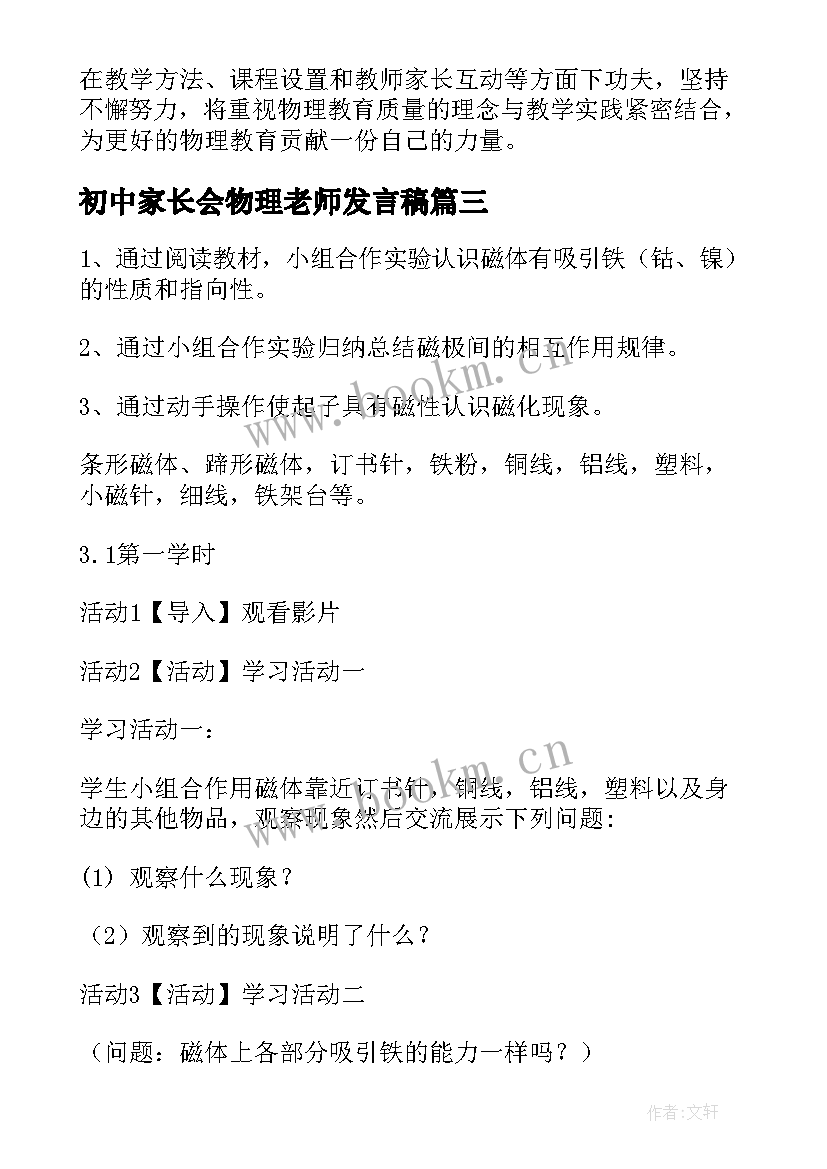 在教学方法、课程设置和教师家长互动等方面下功夫，坚持不懈努力，将重视物理教育质量的理念与教学实践紧密结合，为更好的物理教育贡献一份自己的力量。

初中家长会物理老师发言稿篇三

1、通过阅读教材，小组合作实验认识磁体有吸引铁（钴、镍）的性质和指向性。

2、通过小组合作实验归纳总结磁极间的相互作用规律。

3、通过动手操作使起子具有磁性认识磁化现象。

条形磁体、蹄形磁体，订书针，铁粉，铜线，铝线，塑料，小磁针，细线，铁架台等。

3.1第一学时

活动1【导入】观看影片

活动2【活动】学习活动一

学习活动一：

学生小组合作用磁体靠近订书针，铜线，铝线，塑料以及身边的其他物品，观察现象然后交流展示下列问题：

(1) 观察什么现象？

（2）观察到的现象说明了什么？

活动3【活动】学习活动二

（问题：磁体上各部分吸引铁的能力一样吗？）

www.bookm.cn

www.bookm.cn

作者:文轩